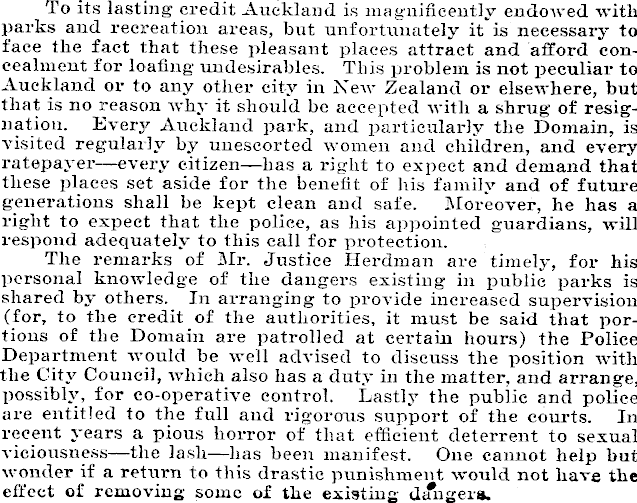 To its lasting credit Auckland is magnificently endowed with parks and recreation areas, but unfortunately it is necessary to face the fact that these pleasant places attract and afford concealment for loafing undesirables. This problem is not peculiar to Auckland or to any other city in New Zealand or elsewhere, but that is no reason why it should be accepted with a shrug of resignation. Every Auckland park, and particularly the Domain, is visited regularly by unescorted women and children, and every ratepayer—every citizen—has a right to expect and demand that these places set aside for the benefit of his family and of future generations shall be kept clean and safe. Moreover, he has a right to expect that the police, as his appointed guardians, will respond adequately to this call for protection.

The remarks of Mr. Justice Herdman are timely, for his personal knowledge of the dangers existing in public parks is shared by others. In arranging to provide increased supervision (for, to the credit of the authorities, it must be said that portions of the Domain are patrolled at certain hours) the Police Department would be well advised to discuss the position with the City Council, which also has a duty in the matter, and arrange, possibly, for co-operative control. Lastly the public and police are entitled to the full and rigorous support of the courts. In recent years a pious horror of that efficient deterrent to sexual viciousness—the lash—has been manifest. One cannot help but wonder if a return to this drastic punishment would not have the effect of removing some of the existing dangers.